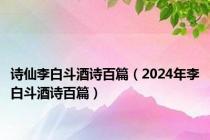 诗仙李白斗酒诗百篇（2024年李白斗酒诗百篇）